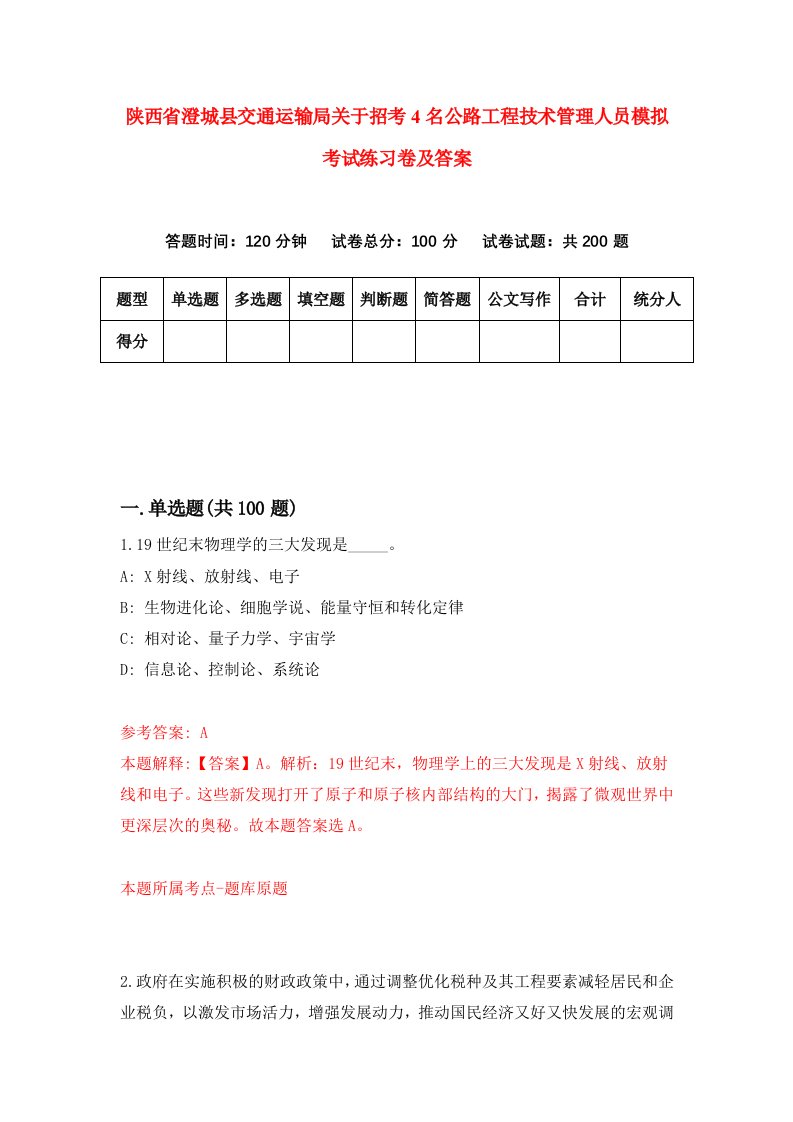 陕西省澄城县交通运输局关于招考4名公路工程技术管理人员模拟考试练习卷及答案

答题时间：120分钟　　试卷总分：100分　　试卷试题：共200题

| 题型 | 单选题 | 多选题 | 填空题 | 判断题 | 简答题 | 公文写作 | 合计 | 统分人 |
|---|---|---|---|---|---|---|---|---|
| 得分 | | | | | | | | |

一.单选题(共100题)

1.19世纪末物理学的三大发现是_____。

A: X射线、放射线、电子

B: 生物进化论、细胞学说、能量守恒和转化定律

C: 相对论、量子力学、宇宙学

D: 信息论、控制论、系统论

参考答案: A

本题解释:【答案】A。解析：19世纪末，物理学上的三大发现是X射线、放射线和电子。这些新发现打开了原子和原子核内部结构的大门，揭露了微观世界中更深层次的奥秘。故本题答案选A。

本题所属考点-题库原题

2.政府在实施积极的财政政策中，通过调整优化税种及其工程要素减轻居民和企业税负，以激发市场活力，增强发展动力，推动国民经济又好又快发展的宏观调